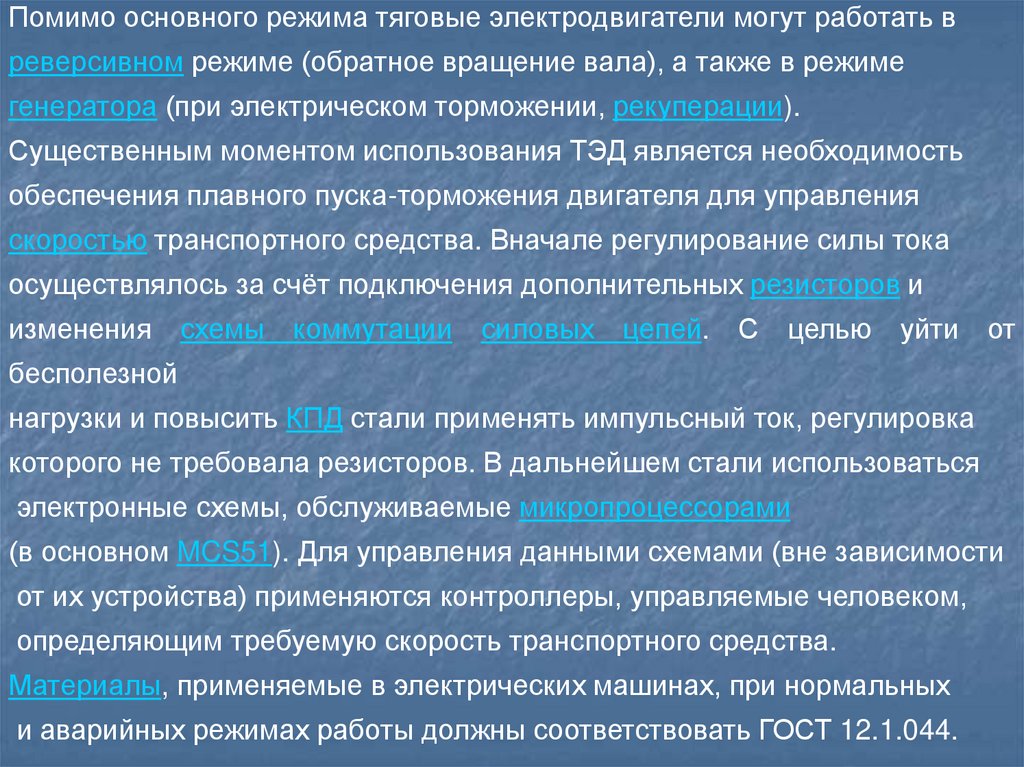 Помимо основного режима тяговые электродвигатели могут работать в реверсивном режиме (обратное вращение вала), а также в режиме генератора (при электрическом торможении, рекуперации). Существенным моментом использования ТЭД является необходимость обеспечения плавного пуска-торможения двигателя для управления скоростью транспортного средства. Вначале регулирование силы тока осуществлялось за счёт подключения дополнительных резисторов и изменения схемы коммутации силовых цепей. С целью уйти от бесполезной

нагрузки и повысить КПД стали применять импульсный ток, регулировка которого не требовала резисторов. В дальнейшем стали использоваться электронные схемы, обслуживаемые микропроцессорами (в основном MCS51). Для управления данными схемами (вне зависимости от их устройства) применяются контроллеры, управляемые человеком, определяющим требуемую скорость транспортного средства.

Материалы, применяемые в электрических машинах, при нормальных и аварийных режимах работы должны соответствовать ГОСТ 12.1.044.